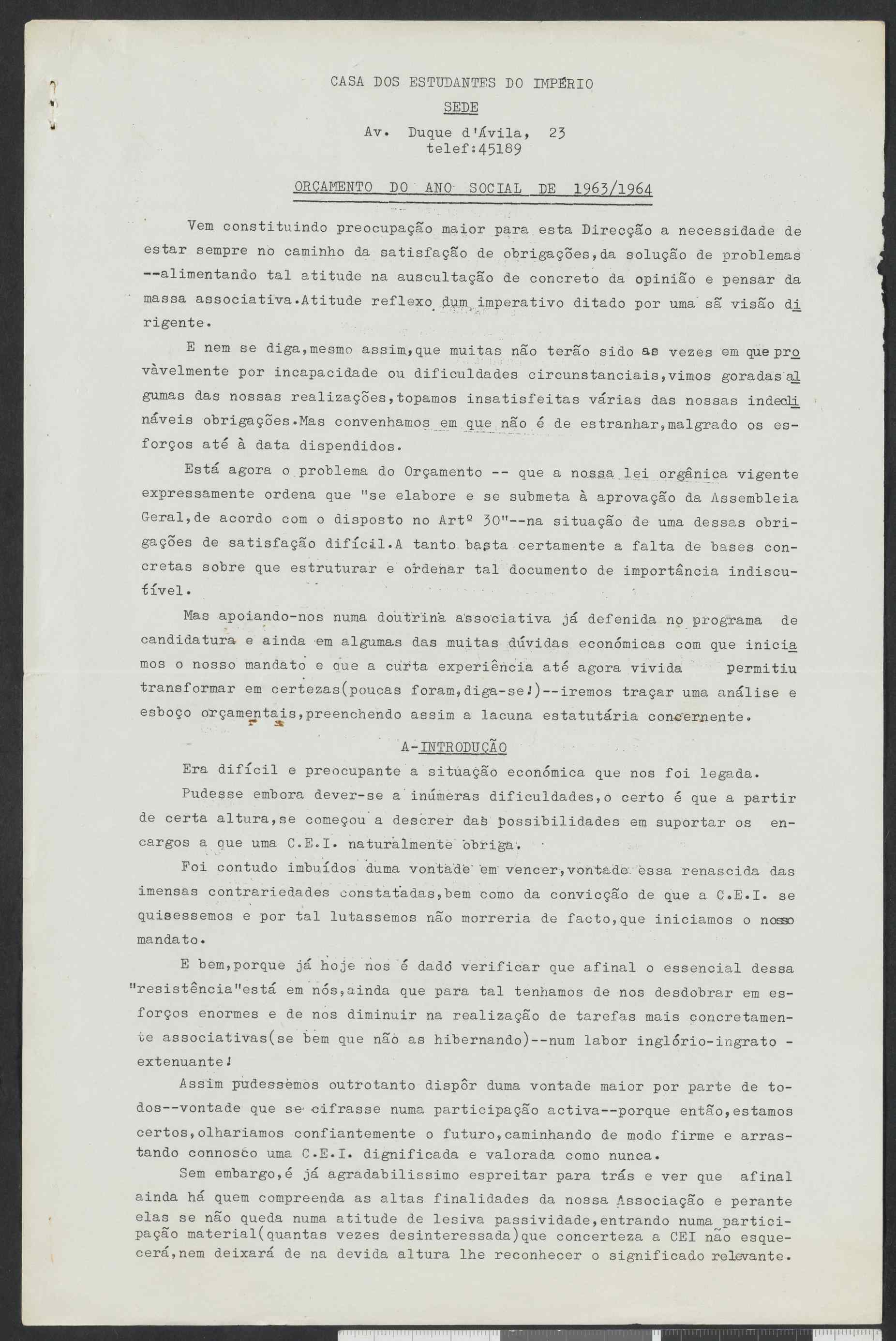 CASA DOS ESTUDANTES DO IMPÉRIO

SEDE

Av. Duque d'Ávila, 23
telef:45189

ORÇAMENTO DO ANO SOCIAL DE 1963/1964

Vem constituindo preocupação maior para esta Direcção a necessidade de estar sempre no caminho da satisfação de obrigações,da solução de problemas --alimentando tal atitude na auscultação de concreto da opinião e pensar da massa associativa.Atitude reflexo dum imperativo ditado por uma sã visão dirigente.

E nem se diga,mesmo assim,que muitas não terão sido as vezes em que provàvelmente por incapacidade ou dificuldades circunstanciais,vimos goradas algumas das nossas realizações,topamos insatisfeitas várias das nossas indeclináveis obrigações.Mas convenhamos em que não é de estranhar,malgrado os esforços até à data dispendidos.

Está agora o problema do Orçamento -- que a nossa lei orgânica vigente expressamente ordena que "se elabore e se submeta à aprovação da Assembleia Geral,de acordo com o disposto no Artº 30"--na situação de uma dessas obrigações de satisfação difícil.A tanto basta certamente a falta de bases concretas sobre que estruturar e ordenar tal documento de importância indiscutível.

Mas apoiando-nos numa doutrina associativa já defenida no programa de candidatura e ainda em algumas das muitas dúvidas económicas com que iniciamos o nosso mandato e que a curta experiência até agora vivida permitiu transformar em certezas(poucas foram,diga-se!)--iremos traçar uma análise e esboço orçamentais,preenchendo assim a lacuna estatutária concernente.

A-INTRODUÇÃO

Era difícil e preocupante a situação económica que nos foi legada.

Pudesse embora dever-se a inúmeras dificuldades,o certo é que a partir de certa altura,se começou a descrer das possibilidades em suportar os encargos a que uma C.E.I. naturalmente obriga.

Foi contudo imbuídos duma vontade em vencer,vontade essa renascida das imensas contrariedades constatadas,bem como da convicção de que a C.E.I. se quisessemos e por tal lutassemos não morreria de facto,que iniciamos o nosso mandato.

E bem,porque já hoje nos é dado verificar que afinal o essencial dessa "resistência"está em nós,ainda que para tal tenhamos de nos desdobrar em esforços enormes e de nos diminuir na realização de tarefas mais concretamente associativas(se bem que não as hibernando)--num labor inglório-ingrato - extenuante!

Assim pudessemos outrotanto dispôr duma vontade maior por parte de todos--vontade que se cifrasse numa participação activa--porque então,estamos certos,olhariamos confiantemente o futuro,caminhando de modo firme e arrastando connosco uma C.E.I. dignificada e valorada como nunca.

Sem embargo,é já agradabilissimo espreitar para trás e ver que afinal ainda há quem compreenda as altas finalidades da nossa Associação e perante elas se não queda numa atitude de lesiva passividade,entrando numa participação material(quantas vezes desinteressada)que concerteza a CEI não esquecerá,nem deixará de na devida altura lhe reconhecer o significado relevante.